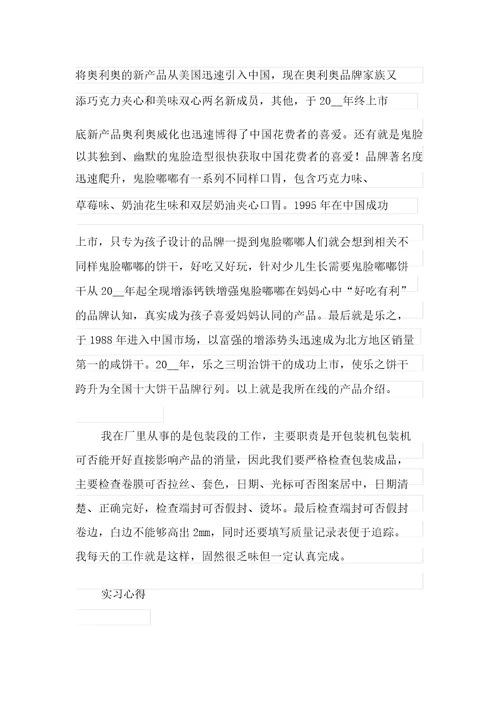 将奥利奥的新产品从美国迅速引入中国，现在奥利奥品牌家族又添巧克力夹心和美味双心两名新成员，其他，于 20__年终上市

底新产品奥利奥威化也迅速博得了中国花费者的喜爱。还有就是鬼脸以其独到、幽默的鬼脸造型很快获取中国花费者的喜爱！品牌著名度迅速爬升，鬼脸嘟嘟有一系列不同样口胃，包含巧克力味、草莓味、奶油花生味和双层奶油夹心口胃。1995 年在中国成功

上市，只专为孩子设计的品牌一提到鬼脸嘟嘟人们就会想到相关不同样鬼脸嘟嘟的饼干，好吃又好玩，针对少儿生长需要鬼脸嘟嘟饼干从 20__年起全现增添钙铁增强鬼脸嘟嘟在妈妈心中“好吃有利”的品牌认知，真实成为孩子喜爱妈妈认同的产品。最后就是乐之，于 1988 年进入中国市场，以富强的增添势头迅速成为北方地区销量第一的咸饼干。20__年，乐之三明治饼干的成功上市，使乐之饼干跨升为全国十大饼干品牌行列。以上就是我所在线的产品介绍。

我在厂里从事的是包装段的工作，主要职责是开包装机包装机可否能开好直接影响产品的消量，因此我们要严格检查包装成品，主要检查卷膜可否拉丝、套色，日期、光标可否图案居中，日期清楚、正确完好，检查端封可否假封、烫坏。最后检查端封可否假封卷边，白边不能够高出 2mm，同时还要填写质量记录表便于追踪。我每天的工作就是这样，固然很乏味但一定认真完成。

实习心得